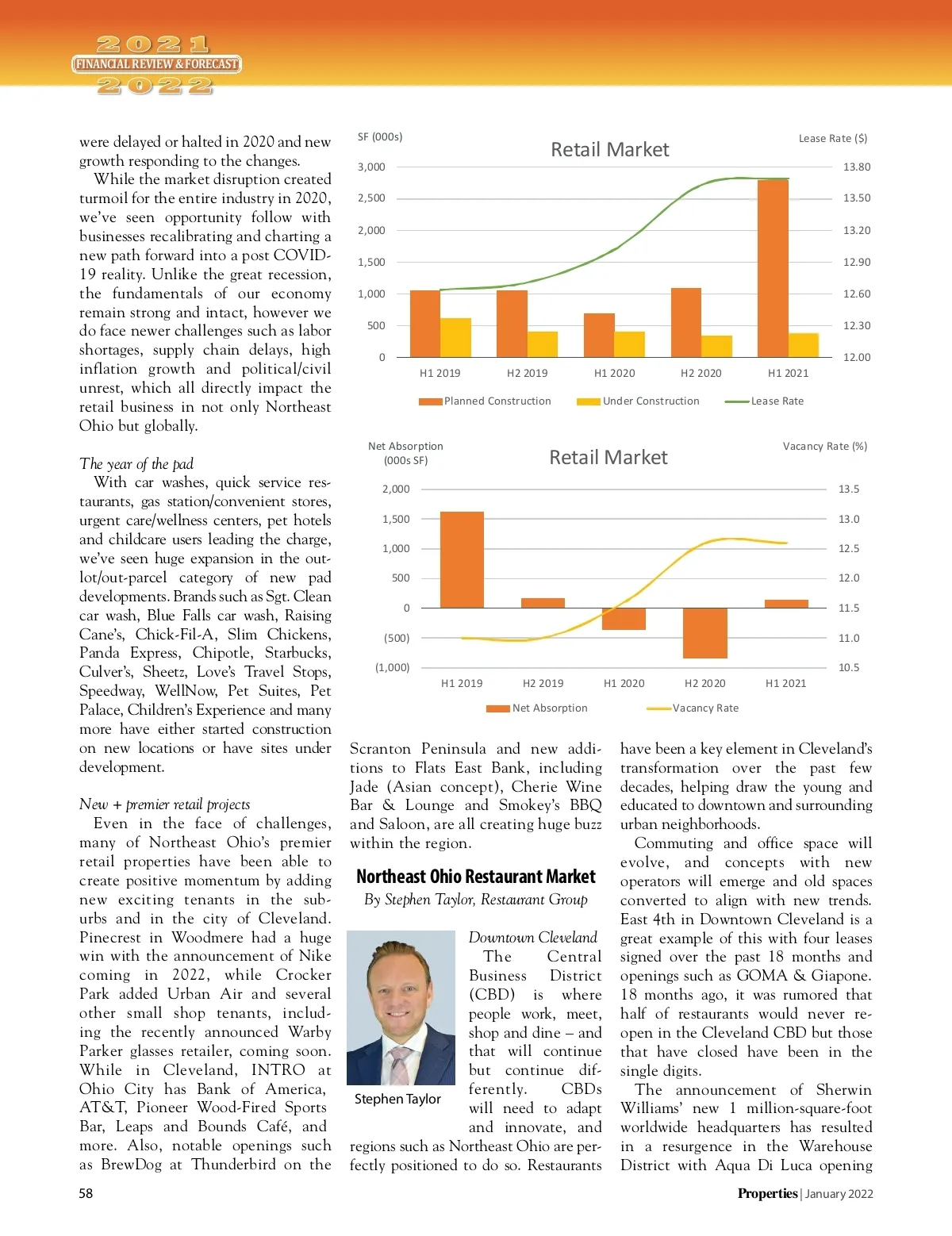 2021
FINANCIAL REVIEW & FORECAST
2022

were delayed or halted in 2020 and new growth responding to the changes.

While the market disruption created turmoil for the entire industry in 2020, we've seen opportunity follow with businesses recalibrating and charting a new path forward into a post COVID-19 reality. Unlike the great recession, the fundamentals of our economy remain strong and intact, however we do face newer challenges such as labor shortages, supply chain delays, high inflation growth and political/civil unrest, which all directly impact the retail business in not only Northeast Ohio but globally.

The year of the pad

With car washes, quick service restaurants, gas station/convenient stores, urgent care/wellness centers, pet hotels and childcare users leading the charge, we've seen huge expansion in the outlot/out-parcel category of new pad developments. Brands such as Sgt. Clean car wash, Blue Falls car wash, Raising Cane's, Chick-Fil-A, Slim Chickens, Panda Express, Chipotle, Starbucks, Culver's, Sheetz, Love's Travel Stops, Speedway, WellNow, Pet Suites, Pet Palace, Children's Experience and many more have either started construction on new locations or have sites under development.

New + premier retail projects

Even in the face of challenges, many of Northeast Ohio's premier retail properties have been able to create positive momentum by adding new exciting tenants in the suburbs and in the city of Cleveland. Pinecrest in Woodmere had a huge win with the announcement of Nike coming in 2022, while Crocker Park added Urban Air and several other small shop tenants, including the recently announced Warby Parker glasses retailer, coming soon. While in Cleveland, INTRO at Ohio City has Bank of America, AT&T, Pioneer Wood-Fired Sports Bar, Leaps and Bounds Café, and more. Also, notable openings such as BrewDog at Thunderbird on the

SF (000s)
Retail Market
Lease Rate ($)
3,000
2,500
2,000
1,500
1,000
500
0
13.80
13.50
13.20
12.90
12.60
12.30
12.00
H1 2019
H2 2019
H1 2020
H2 2020
H1 2021
Planned Construction
Under Construction
Lease Rate

Net Absorption (000s SF)
Retail Market
Vacancy Rate (%)
2,000
1,500
1,000
500
0
(500)
(1,000)
13.5
13.0
12.5
12.0
11.5
11.0
10.5
H1 2019
H2 2019
H1 2020
H2 2020
H1 2021
Net Absorption
Vacancy Rate

Scranton Peninsula and new additions to Flats East Bank, including Jade (Asian concept), Cherie Wine Bar & Lounge and Smokey's BBQ and Saloon, are all creating huge buzz within the region.

Northeast Ohio Restaurant Market
By Stephen Taylor, Restaurant Group

Stephen Taylor

Downtown Cleveland

The Central Business District (CBD) is where people work, meet, shop and dine – and that will continue but continue differently. CBDs will need to adapt and innovate, and regions such as Northeast Ohio are perfectly positioned to do so. Restaurants have been a key element in Cleveland's transformation over the past few decades, helping draw the young and educated to downtown and surrounding urban neighborhoods.

Commuting and office space will evolve, and concepts with new operators will emerge and old spaces converted to align with new trends. East 4th in Downtown Cleveland is a great example of this with four leases signed over the past 18 months and openings such as GOMA & Giapone. 18 months ago, it was rumored that half of restaurants would never reopen in the Cleveland CBD but those that have closed have been in the single digits.

The announcement of Sherwin Williams' new 1 million-square-foot worldwide headquarters has resulted in a resurgence in the Warehouse District with Aqua Di Luca opening

58

Properties | January 2022